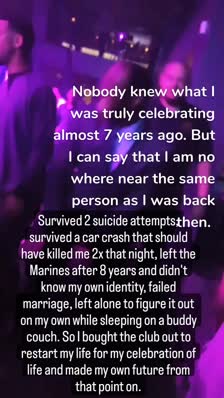 Nobody knew what I was truly celebrating almost 7 years ago. But I can say that I am no where near the same person as I was back then.

Survived 2 suicide attempts, survived a car crash that should have killed me 2x that night, left the Marines after 8 years and didn't know my own identity, failed marriage, left alone to figure it out on my own while sleeping on a buddy couch. So I bought the club out to restart my life for my celebration of life and made my own future from that point on.